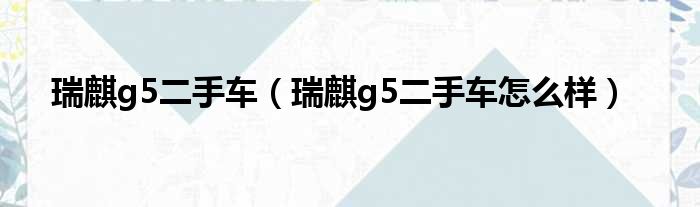 瑞麒g5二手车（瑞麒g5二手车怎么样）